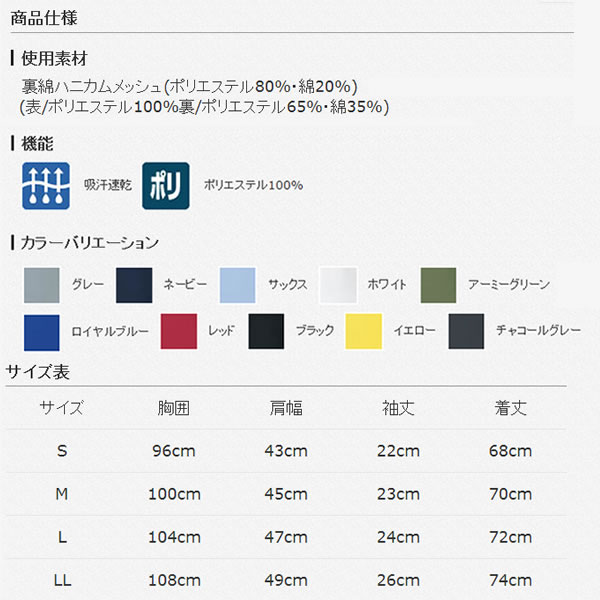 商品仕様

使用素材

裏綿ハニカムメッシュ(ポリエステル80%・綿20%)
(表/ポリエステル100%裏/ポリエステル65%・綿35%)

機能

吸汗速乾

ポリ

ポリエステル100%

カラーバリエーション

グレー ネービー サックス ホワイト アーミーグリーン

ロイヤルブルー レッド ブラック イエロー チャコールグレー

サイズ表

| サイズ | 胸囲 | 肩幅 | 袖丈 | 着丈 |
|---|---|---|---|---|
| S | 96cm | 43cm | 22cm | 68cm |
| M | 100cm | 45cm | 23cm | 70cm |
| L | 104cm | 47cm | 24cm | 72cm |
| LL | 108cm | 49cm | 26cm | 74cm |